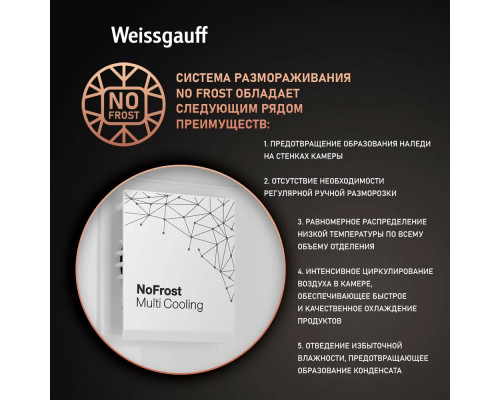 Weissgauff

NO FROST

СИСТЕМА РАЗМОРАЖИВАНИЯ NO FROST ОБЛАДАЕТ СЛЕДУЮЩИМ РЯДОМ ПРЕИМУЩЕСТВ:

1. ПРЕДОТВРАЩЕНИЕ ОБРАЗОВАНИЯ НАЛЕДИ НА СТЕНКАХ КАМЕРЫ

2. ОТСУТСТВИЕ НЕОБХОДИМОСТИ РЕГУЛЯРНОЙ РУЧНОЙ РАЗМОРОЗКИ

3. РАВНОМЕРНОЕ РАСПРЕДЕЛЕНИЕ НИЗКОЙ ТЕМПЕРАТУРЫ ПО ВСЕМУ ОБЪЕМУ ОТДЕЛЕНИЯ

4. ИНТЕНСИВНОЕ ЦИРКУЛИРОВАНИЕ ВОЗДУХА В КАМЕРЕ, ОБЕСПЕЧИВАЮЩЕЕ БЫСТРОЕ И КАЧЕСТВЕННОЕ ОХЛАЖДЕНИЕ ПРОДУКТОВ

5. ОТВЕДЕНИЕ ИЗБЫТОЧНОЙ ВЛАЖНОСТИ, ПРЕДОТВРАЩАЮЩЕЕ ОБРАЗОВАНИЕ КОНДЕНСАТА

NoFrost
Multi Cooling